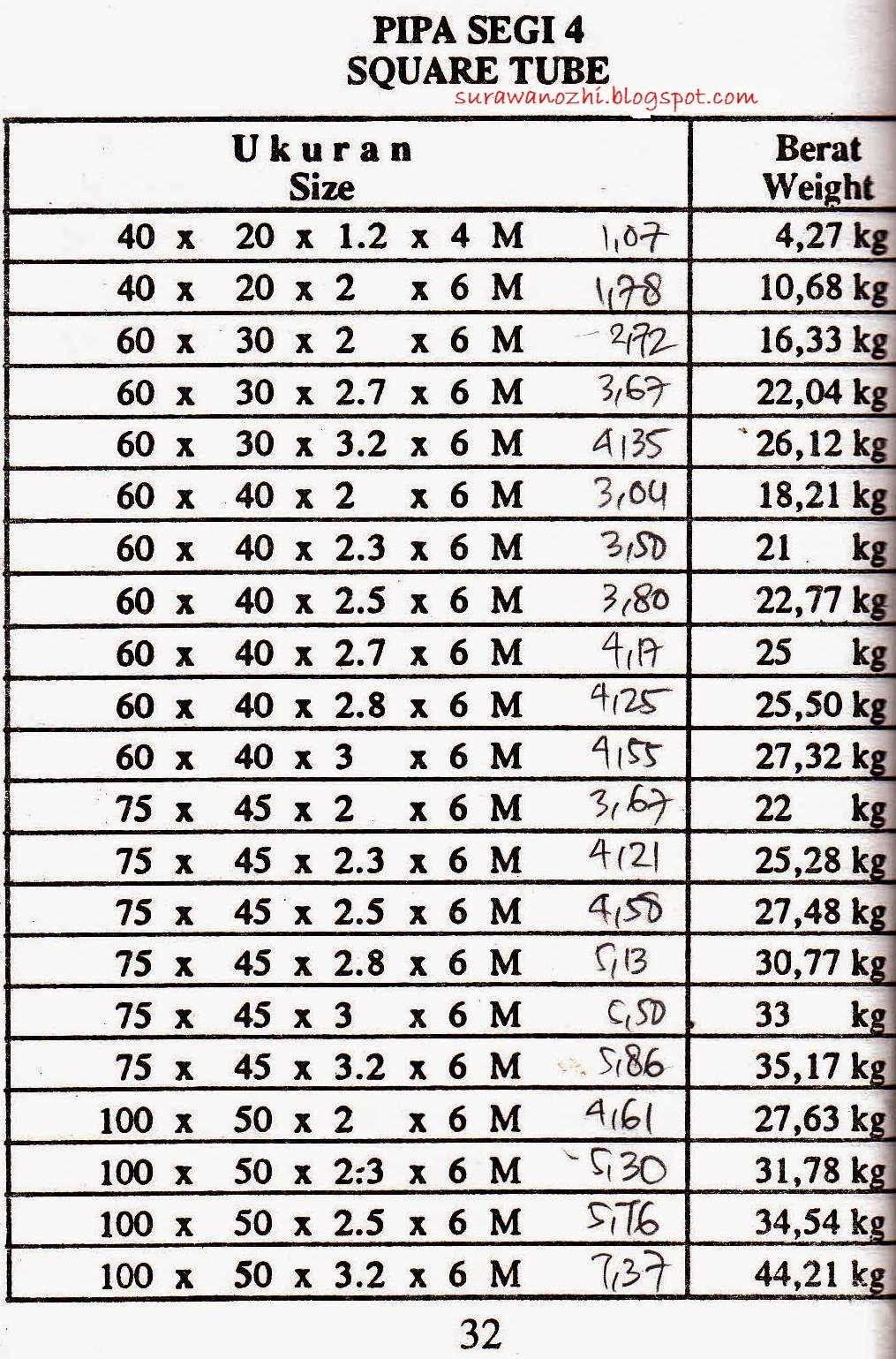 PIPA SEGI 4
SQUARE TUBE

surawanozhi.blogspot.com

| Ukuran Size | Berat Weight |
|---|---|
| 40 x 20 x 1.2 x 4 M 1,07 | 4,27 kg |
| 40 x 20 x 2 x 6 M 1,78 | 10,68 kg |
| 60 x 30 x 2 x 6 M 2,72 | 16,33 kg |
| 60 x 30 x 2.7 x 6 M 3,67 | 22,04 kg |
| 60 x 30 x 3.2 x 6 M 4,35 | 26,12 kg |
| 60 x 40 x 2 x 6 M 3,04 | 18,21 kg |
| 60 x 40 x 2.3 x 6 M 3,50 | 21 kg |
| 60 x 40 x 2.5 x 6 M 3,80 | 22,77 kg |
| 60 x 40 x 2.7 x 6 M 4,17 | 25 kg |
| 60 x 40 x 2.8 x 6 M 4,25 | 25,50 kg |
| 60 x 40 x 3 x 6 M 4,55 | 27,32 kg |
| 75 x 45 x 2 x 6 M 3,67 | 22 kg |
| 75 x 45 x 2.3 x 6 M 4,21 | 25,28 kg |
| 75 x 45 x 2.5 x 6 M 4,58 | 27,48 kg |
| 75 x 45 x 2.8 x 6 M 5,13 | 30,77 kg |
| 75 x 45 x 3 x 6 M 5,50 | 33 kg |
| 75 x 45 x 3.2 x 6 M 5,86 | 35,17 kg |
| 100 x 50 x 2 x 6 M 4,61 | 27,63 kg |
| 100 x 50 x 2:3 x 6 M 5,30 | 31,78 kg |
| 100 x 50 x 2.5 x 6 M 5,76 | 34,54 kg |
| 100 x 50 x 3.2 x 6 M 7,37 | 44,21 kg |

32